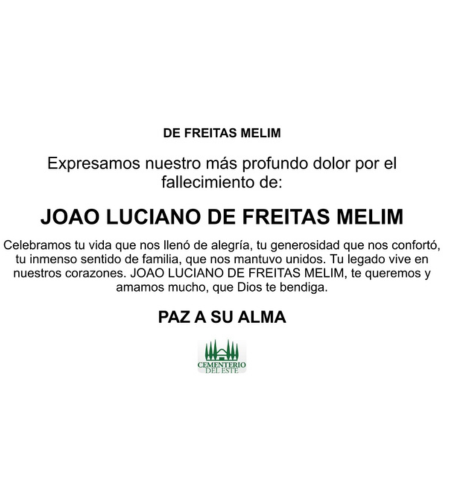 DE FREITAS MELIM

Expresamos nuestro más profundo dolor por el fallecimiento de:

JOAO LUCIANO DE FREITAS MELIM

Celebramos tu vida que nos llenó de alegría, tu generosidad que nos confortó, tu inmenso sentido de familia, que nos mantuvo unidos. Tu legado vive en nuestros corazones. JOAO LUCIANO DE FREITAS MELIM, te queremos y amamos mucho, que Dios te bendiga.

PAZ A SU ALMA

CEMENTERIO DEL ESTE